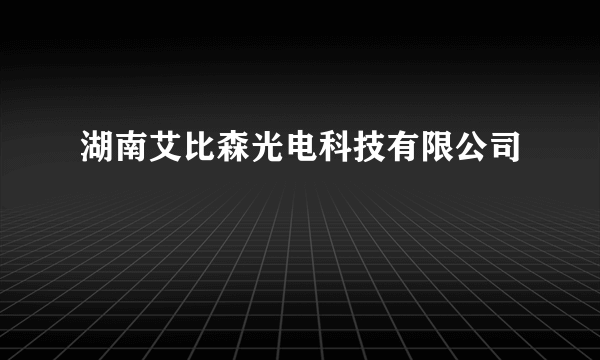 湖南艾比森光电科技有限公司